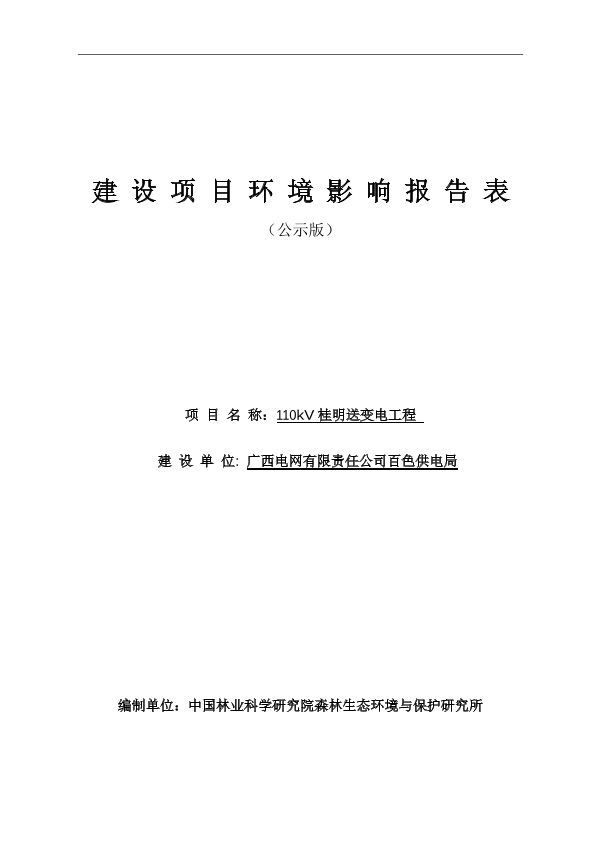 建设项目环境影响报告表

（公示版）

项目名称：110kV 桂明送变电工程

建设单位：广西电网有限责任公司百色供电局

编制单位：中国林业科学研究院森林生态环境与保护研究所